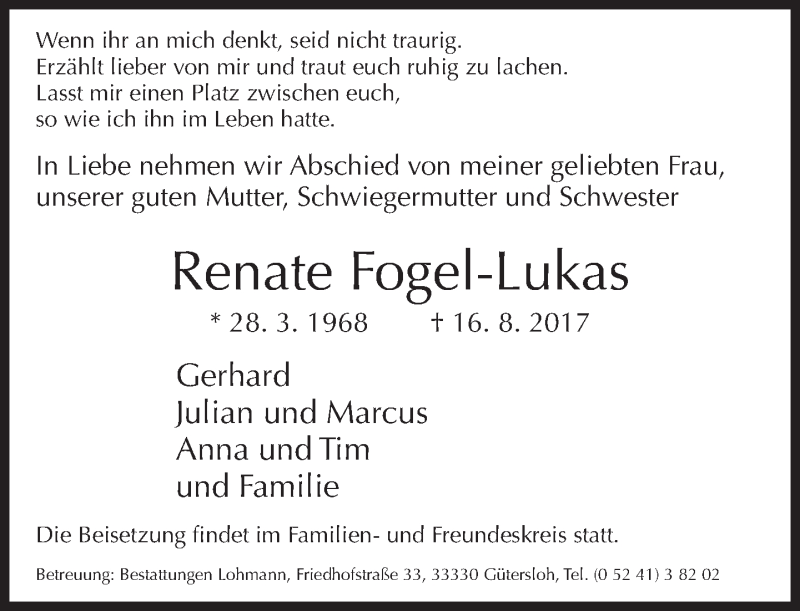 Wenn ihr an mich denkt, seid nicht traurig.
Erzählt lieber von mir und traut euch ruhig zu lachen.
Lasst mir einen Platz zwischen euch,
so wie ich ihn im Leben hatte.

In Liebe nehmen wir Abschied von meiner geliebten Frau, unserer guten Mutter, Schwiegermutter und Schwester

Renate Fogel-Lukas

* 28. 3. 1968 † 16. 8. 2017

Gerhard
Julian und Marcus
Anna und Tim
und Familie

Die Beisetzung findet im Familien- und Freundeskreis statt.

Betreuung: Bestattungen Lohmann, Friedhofstraße 33, 33330 Gütersloh, Tel. (0 52 41) 3 82 02